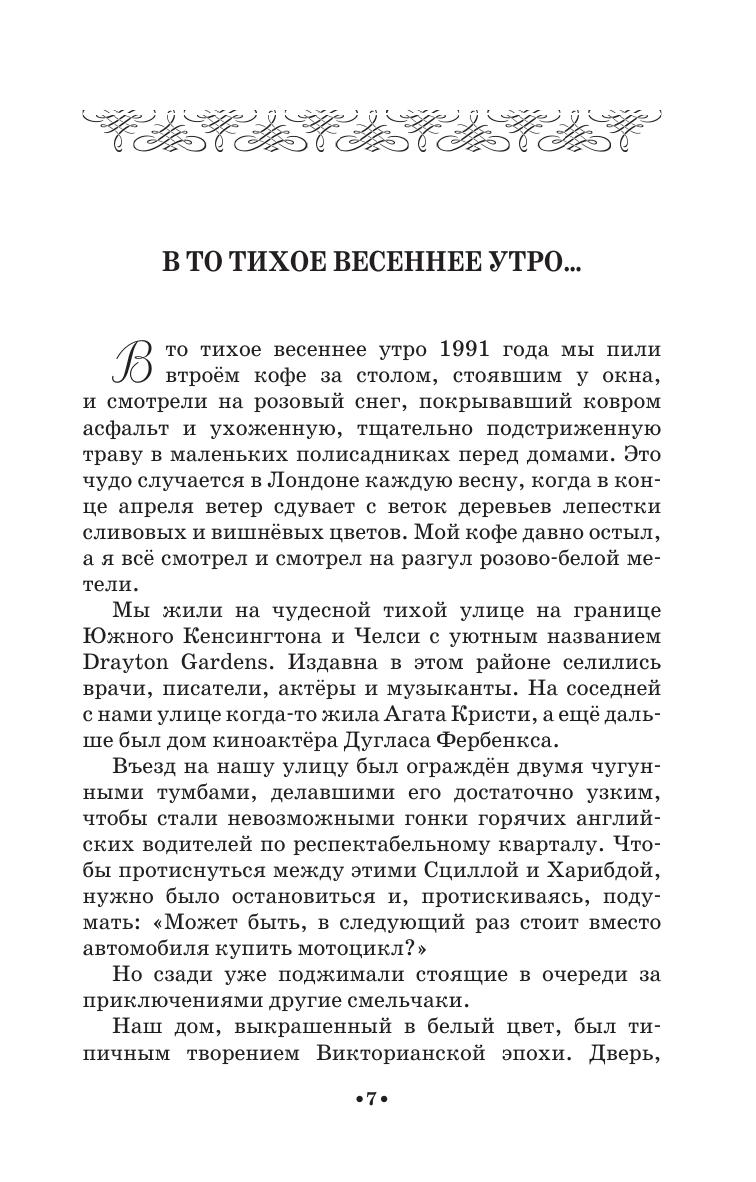 В ТО ТИХОЕ ВЕСЕННЕЕ УТРО...

В то тихое весеннее утро 1991 года мы пили втроём кофе за столом, стоявшим у окна, и смотрели на розовый снег, покрывавший ковром асфальт и ухоженную, тщательно подстриженную траву в маленьких полисадниках перед домами. Это чудо случается в Лондоне каждую весну, когда в конце апреля ветер сдувает с веток деревьев лепестки сливовых и вишнёвых цветов. Мой кофе давно остыл, а я всё смотрел и смотрел на разгул розово-белой метели.

Мы жили на чудесной тихой улице на границе Южного Кенсингтона и Челси с уютным названием Drayton Gardens. Издавна в этом районе селились врачи, писатели, актёры и музыканты. На соседней с нами улице когда-то жила Агата Кристи, а ещё дальше был дом киноактёра Дугласа Фербенкса.

Въезд на нашу улицу был ограждён двумя чугунными тумбами, делавшими его достаточно узким, чтобы стали невозможными гонки горячих английских водителей по респектабельному кварталу. Чтобы протиснуться между этими Сциллой и Харибдой, нужно было остановиться и, протискиваясь, подумать: «Может быть, в следующий раз стоит вместо автомобиля купить мотоцикл?»

Но сзади уже поджимали стоящие в очереди за приключениями другие смельчаки.

Наш дом, выкрашенный в белый цвет, был типичным творением Викторианской эпохи. Дверь,

•7•